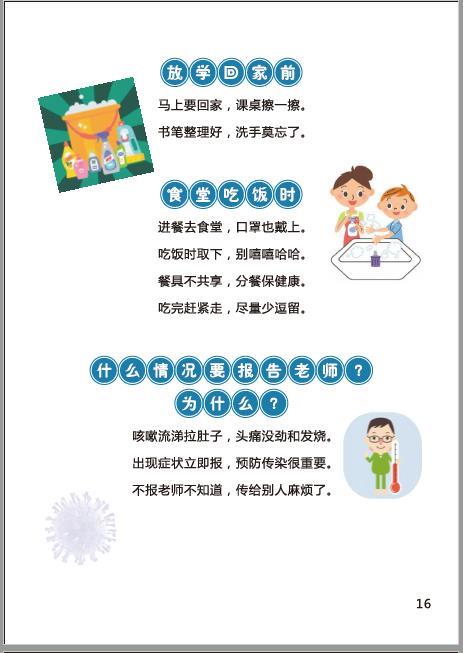 放学回家前

马上要回家，课桌擦一擦。
书笔整理好，洗手莫忘了。

食堂吃饭时

进餐去食堂，口罩也戴上。
吃饭时取下，别嘻嘻哈哈。
餐具不共享，分餐保健康。
吃完赶紧走，尽量少逗留。

什么情况要报告老师？
为什么？

咳嗽流涕拉肚子，头痛没劲和发烧。
出现症状立即报，预防传染很重要。
不报老师不知道，传给别人麻烦了。

16